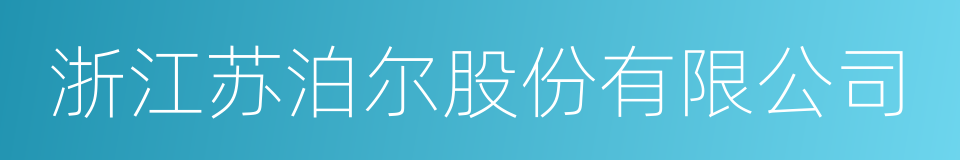 浙江苏泊尔股份有限公司